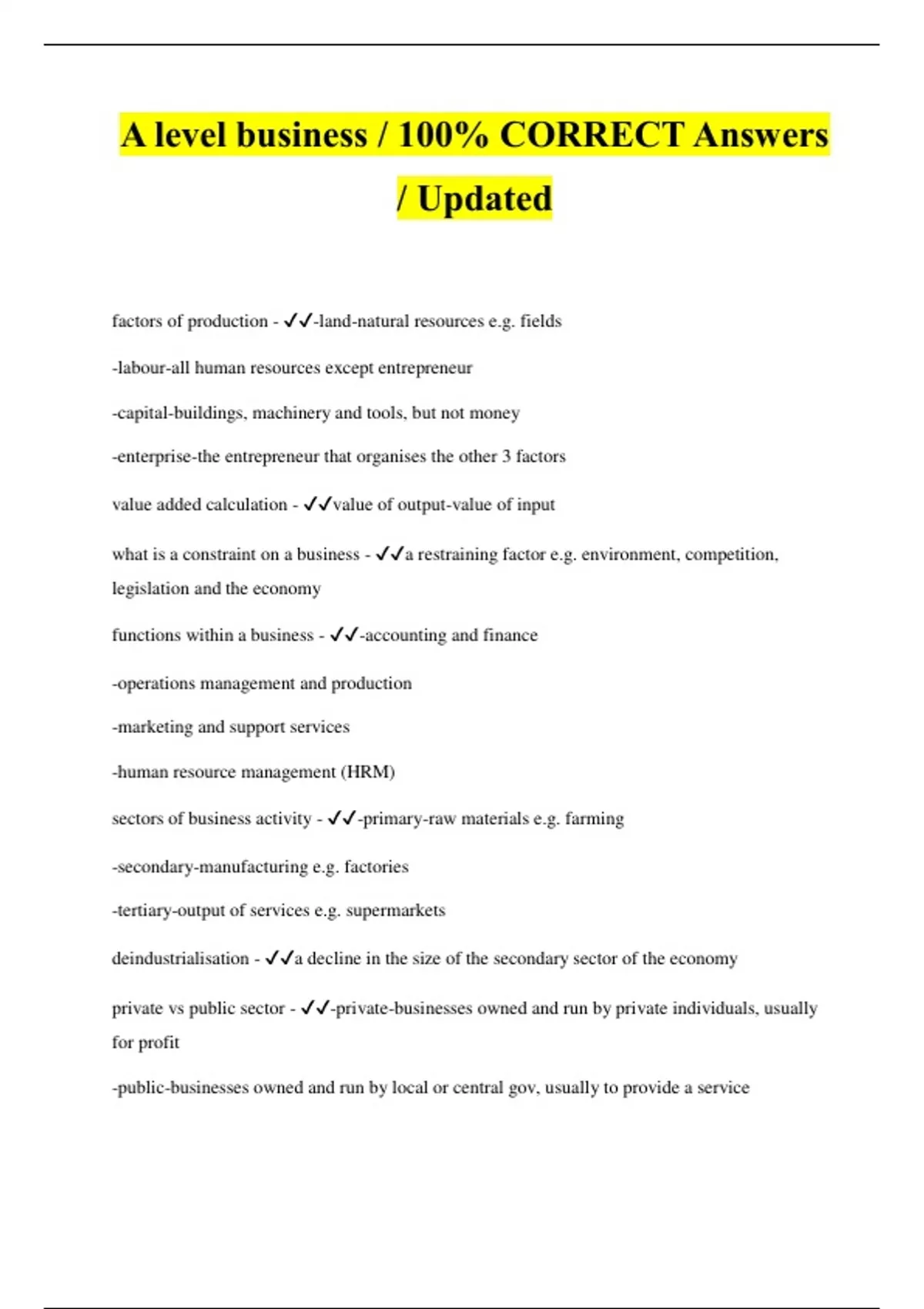 A level business / 100% CORRECT Answers / Updated

factors of production - ✓✓-land-natural resources e.g. fields

-labour-all human resources except entrepreneur

-capital-buildings, machinery and tools, but not money

-enterprise-the entrepreneur that organises the other 3 factors

value added calculation - ✓✓value of output-value of input

what is a constraint on a business - ✓✓a restraining factor e.g. environment, competition, legislation and the economy

functions within a business - ✓✓-accounting and finance

-operations management and production

-marketing and support services

-human resource management (HRM)

sectors of business activity - ✓✓-primary-raw materials e.g. farming

-secondary-manufacturing e.g. factories

-tertiary-output of services e.g. supermarkets

deindustrialisation - ✓✓a decline in the size of the secondary sector of the economy

private vs public sector - ✓✓-private-businesses owned and run by private individuals, usually for profit

-public-businesses owned and run by local or central gov, usually to provide a service